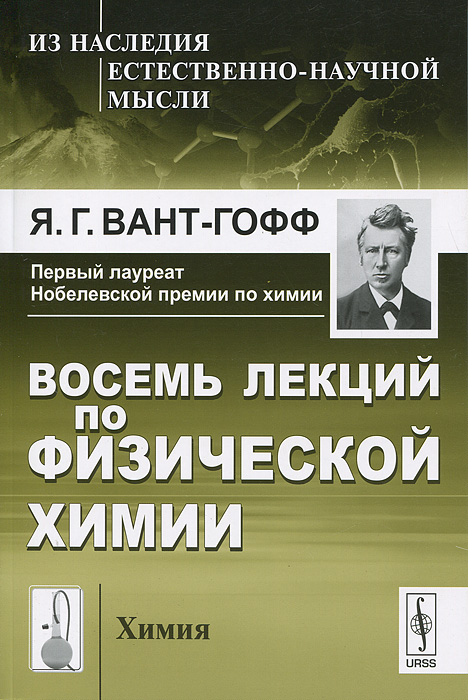 ИЗ НАСЛЕДИЯ
ЕСТЕСТВЕННО-НАУЧНОЙ
МЫСЛИ

Я. Г. ВАНТ-ГОФФ

Первый лауреат
Нобелевской премии по химии

ВОСЕМЬ ЛЕКЦИЙ
ПО
ФИЗИЧЕСКОЙ
ХИМИИ

Химия

URSS